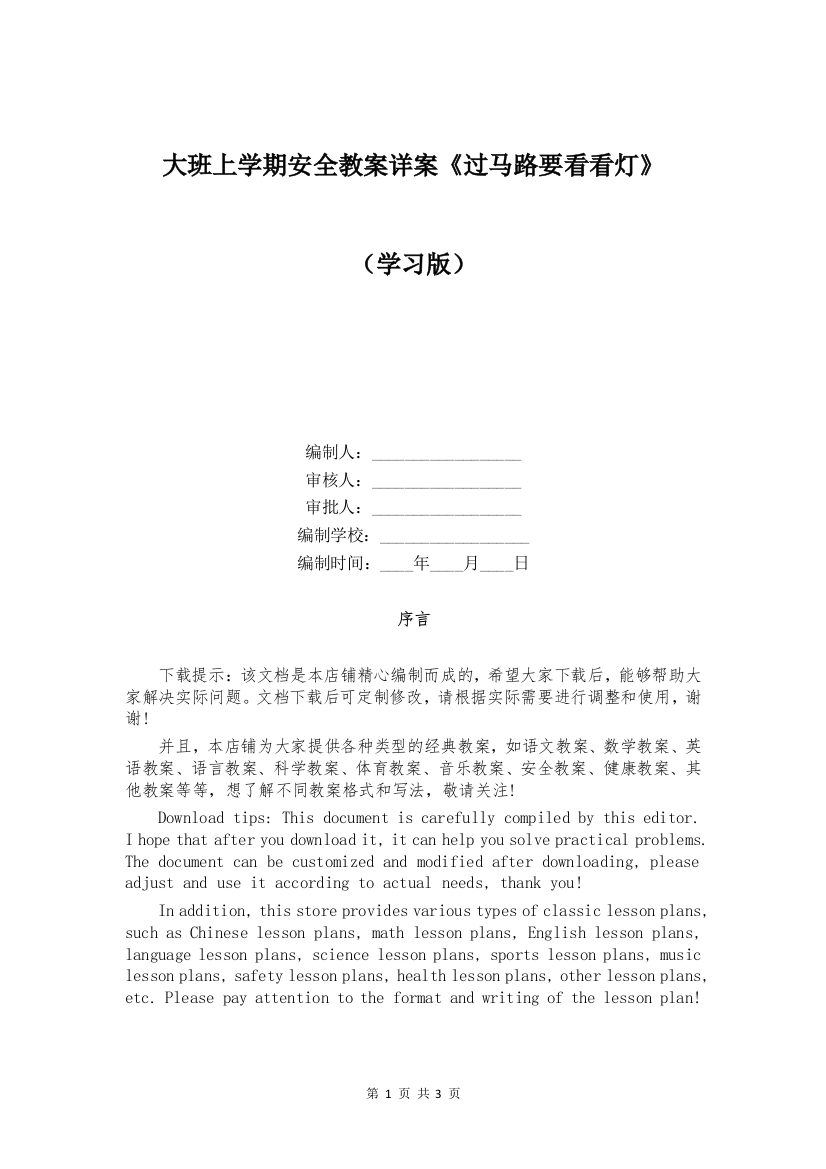 大班上学期安全教案详案《过马路要看看灯》

（学习版）

编制人：________________
审核人：________________
审批人：________________
编制学校：________________
编制时间：____年____月____日

序言

下载提示：该文档是本店铺精心编制而成的，希望大家下载后，能够帮助大家解决实际问题。文档下载后可定制修改，请根据实际需要进行调整和使用，谢谢！

并且，本店铺为大家提供各种类型的经典教案，如语文教案、数学教案、英语教案、语言教案、科学教案、体育教案、音乐教案、安全教案、健康教案、其他教案等等，想了解不同教案格式和写法，敬请关注！

Download tips: This document is carefully compiled by this editor. I hope that after you download it, it can help you solve practical problems. The document can be customized and modified after downloading, please adjust and use it according to actual needs, thank you!

In addition, this store provides various types of classic lesson plans, such as Chinese lesson plans, math lesson plans, English lesson plans, language lesson plans, science lesson plans, sports lesson plans, music lesson plans, safety lesson plans, health lesson plans, other lesson plans, etc. Please pay attention to the format and writing of the lesson plan!

第 1 页 共 3 页